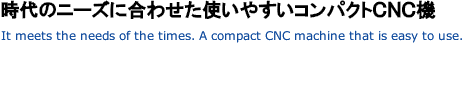 時代のニーズに合わせた使いやすいコンパクトCNC機

It meets the needs of the times. A compact CNC machine that is easy to use.